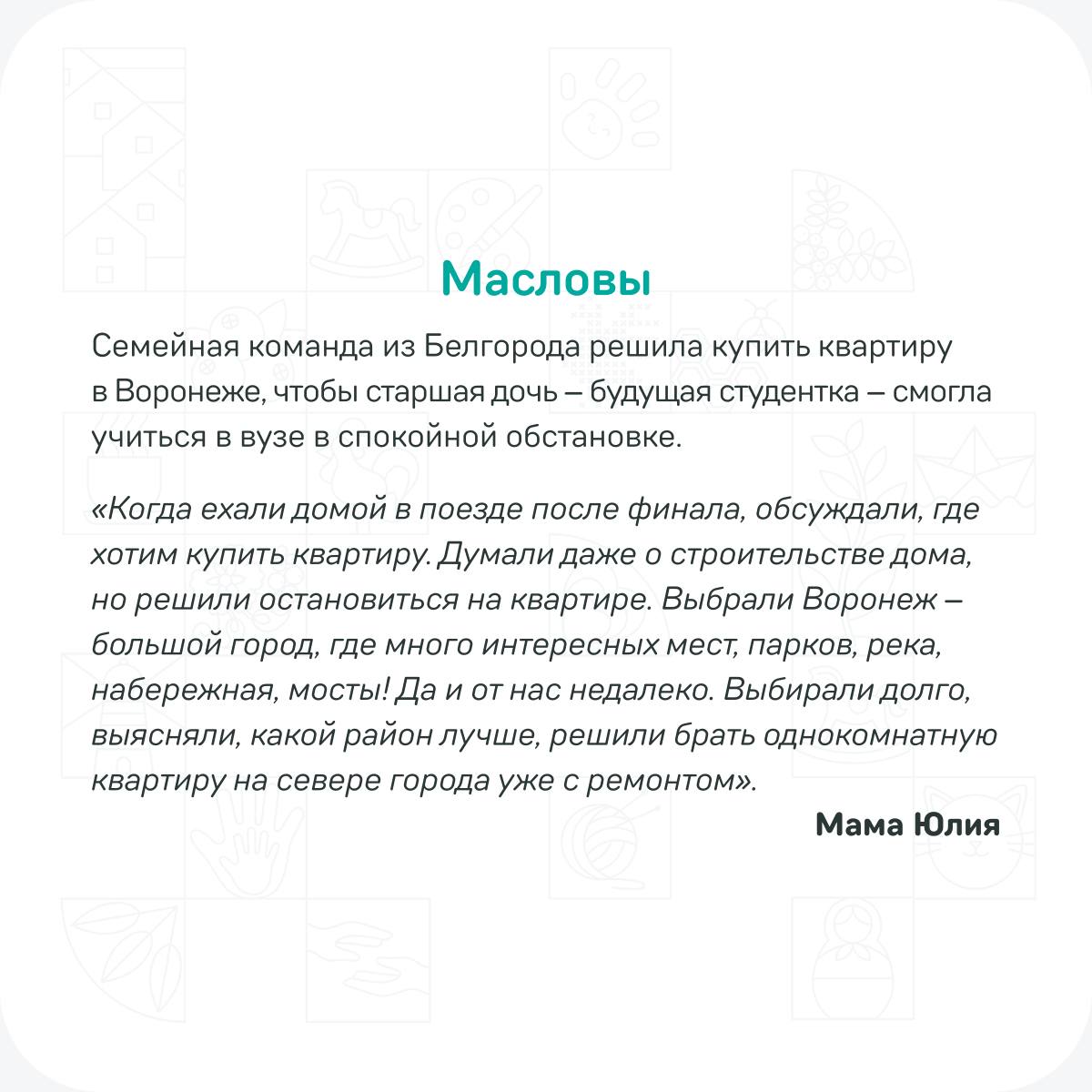 Масловы

Семейная команда из Белгорода решила купить квартиру в Воронеже, чтобы старшая дочь – будущая студентка – смогла учиться в вузе в спокойной обстановке.

«Когда ехали домой в поезде после финала, обсуждали, где хотим купить квартиру. Думали даже о строительстве дома, но решили остановиться на квартире. Выбрали Воронеж – большой город, где много интересных мест, парков, река, набережная, мосты! Да и от нас недалеко. Выбирали долго, выясняли, какой район лучше, решили брать однокомнатную квартиру на севере города уже с ремонтом».

Мама Юлия